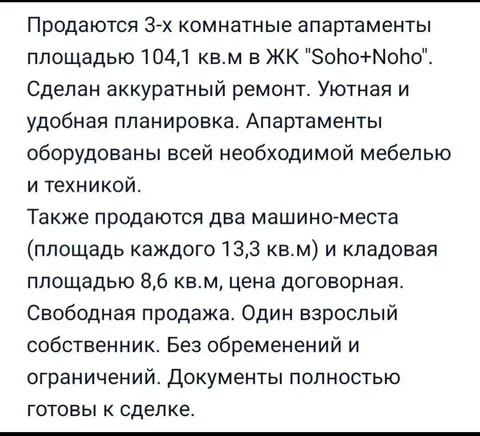 Продаются 3-х комнатные апартаменты площадью 104,1 кв.м в ЖК "Soho+Noho". Сделан аккуратный ремонт. Уютная и удобная планировка. Апартаменты оборудованы всей необходимой мебелью и техникой.
Также продаются два машино-места (площадь каждого 13,3 кв.м) и кладовая площадью 8,6 кв.м, цена договорная. Свободная продажа. Один взрослый собственник. Без обременений и ограничений. Документы полностью готовы к сделке.